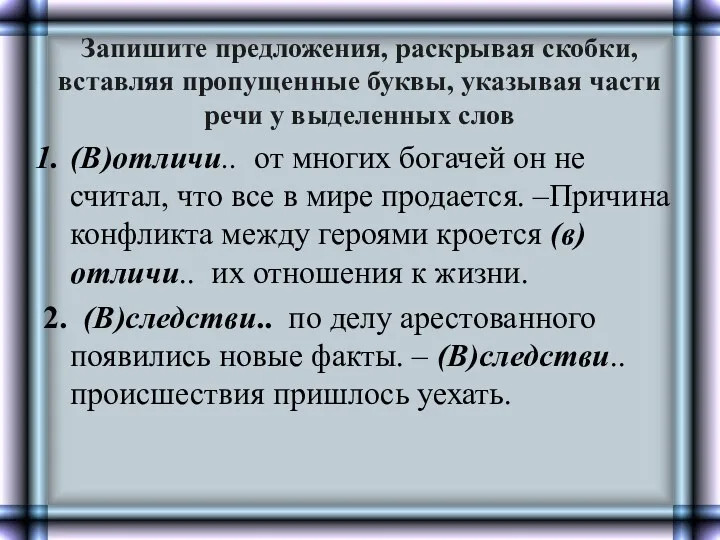 Запишите предложения, раскрывая скобки, вставляя пропущенные буквы, указывая части речи у выделенных слов

1. (В)отличи.. от многих богачей он не считал, что все в мире продается. –Причина конфликта между героями кроется (в) отличи.. их отношения к жизни.

2. (В)следстви.. по делу арестованного появились новые факты. – (В)следстви.. происшествия пришлось уехать.